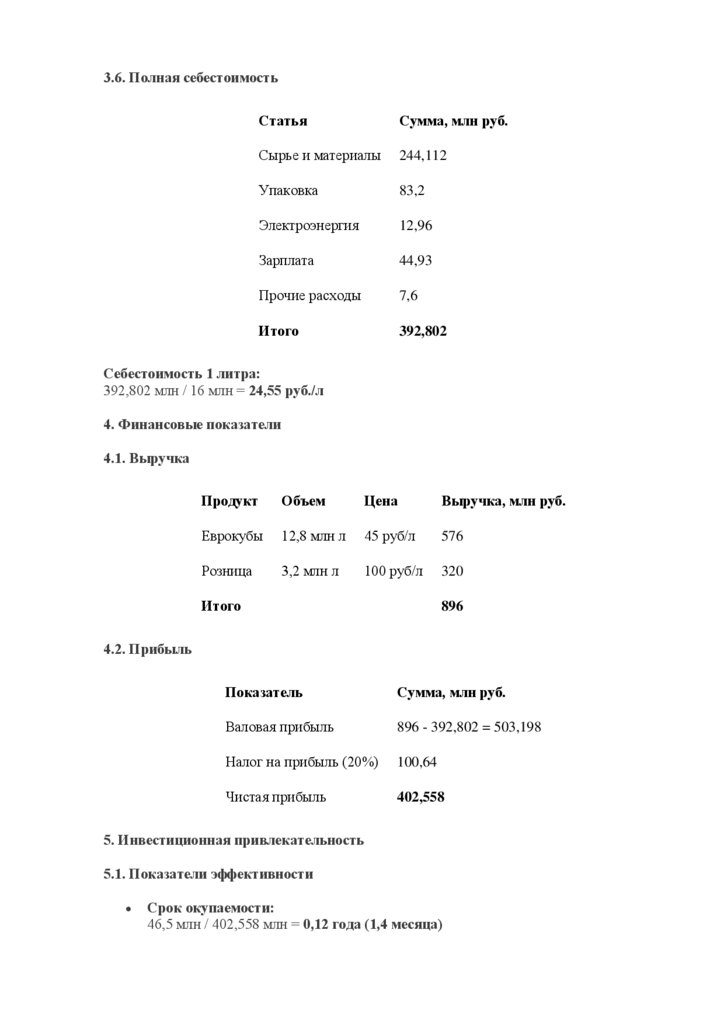 3.6. Полная себестоимость

| Статья | Сумма, млн руб. |
|---|---|
| Сырье и материалы | 244,112 |
| Упаковка | 83,2 |
| Электроэнергия | 12,96 |
| Зарплата | 44,93 |
| Прочие расходы | 7,6 |
| Итого | 392,802 |

Себестоимость 1 литра:
392,802 млн / 16 млн = 24,55 руб./л

4. Финансовые показатели

4.1. Выручка

| Продукт | Объем | Цена | Выручка, млн руб. |
|---|---|---|---|
| Еврокубы | 12,8 млн л | 45 руб/л | 576 |
| Розница | 3,2 млн л | 100 руб/л | 320 |
| Итого | | | 896 |

4.2. Прибыль

| Показатель | Сумма, млн руб. |
|---|---|
| Валовая прибыль | 896 - 392,802 = 503,198 |
| Налог на прибыль (20%) | 100,64 |
| Чистая прибыль | 402,558 |

5. Инвестиционная привлекательность

5.1. Показатели эффективности

• Срок окупаемости:
46,5 млн / 402,558 млн = 0,12 года (1,4 месяца)